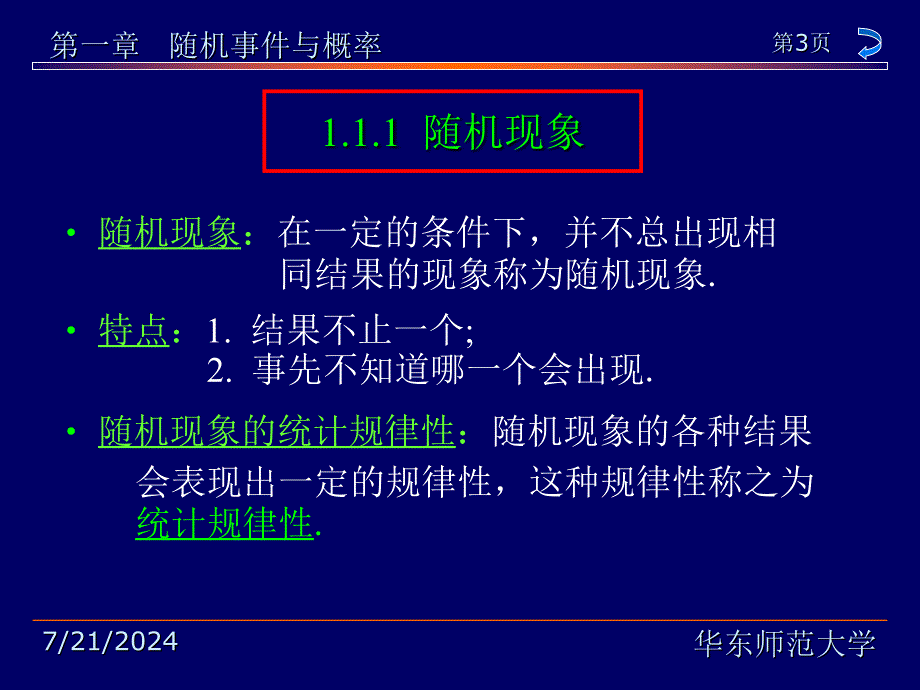 第一章　随机事件与概率

第3页

1.1.1 随机现象

• 随机现象：在一定的条件下，并不总出现相同结果的现象称为随机现象.

• 特点：1. 结果不止一个;
2. 事先不知道哪一个会出现.

• 随机现象的统计规律性：随机现象的各种结果会表现出一定的规律性，这种规律性称之为统计规律性.

7/21/2024

华东师范大学